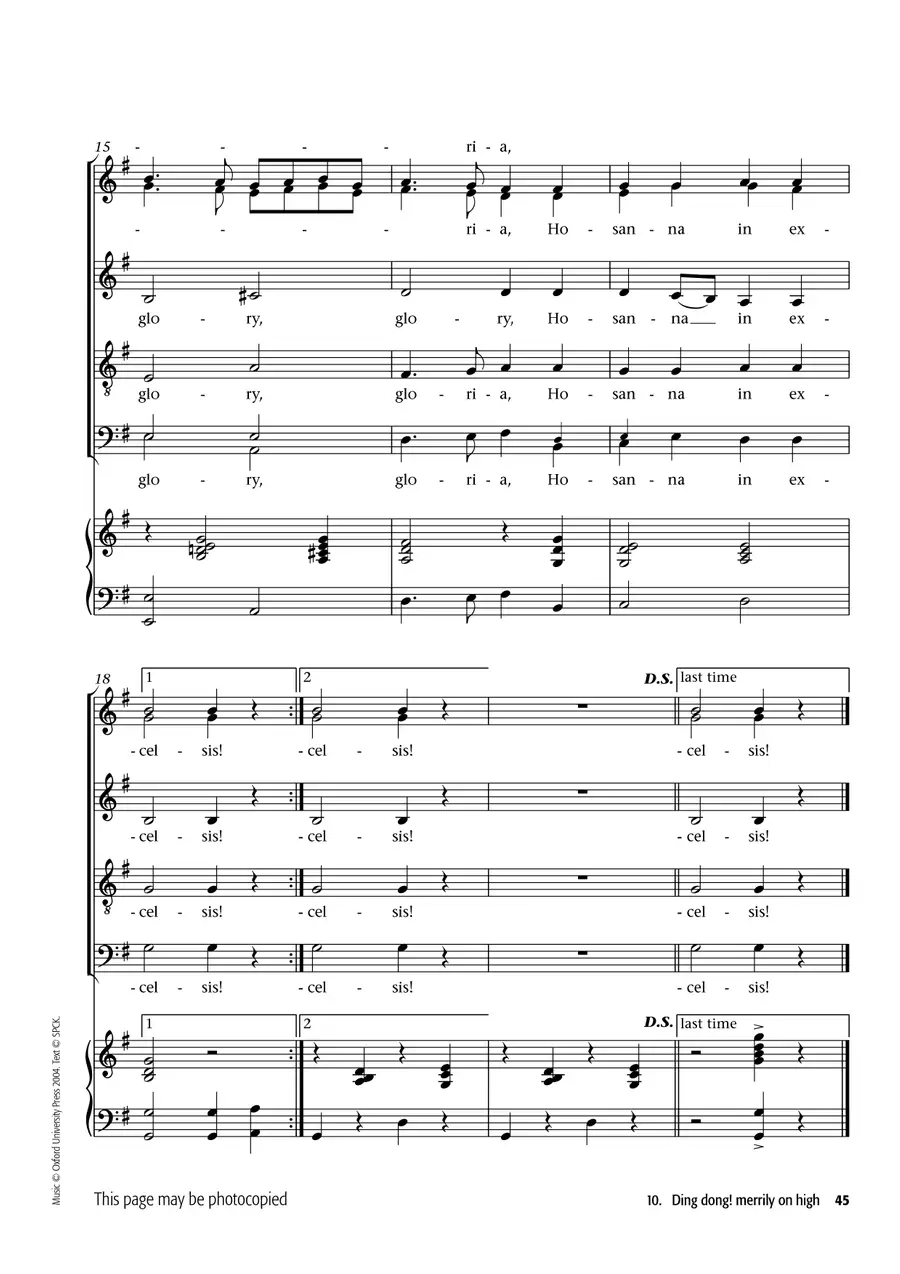 15

- - - - ri - a,

- - - - ri - a, Ho - san - na in ex -

glo - ry, glo - ry, Ho - san - na in ex -

glo - ry, glo - ri - a, Ho - san - na in ex -

glo - ry, glo - ri - a, Ho - san - na in ex -

18

1

2

D.S.

last time

- cel - sis! - cel - sis! - cel - sis!

- cel - sis! - cel - sis! - cel - sis!

- cel - sis! - cel - sis! - cel - sis!

- cel - sis! - cel - sis! - cel - sis!

1

2

D.S.

last time

Music © Oxford University Press 2004. Text © SPCK.

This page may be photocopied

10. Ding dong! merrily on high 45